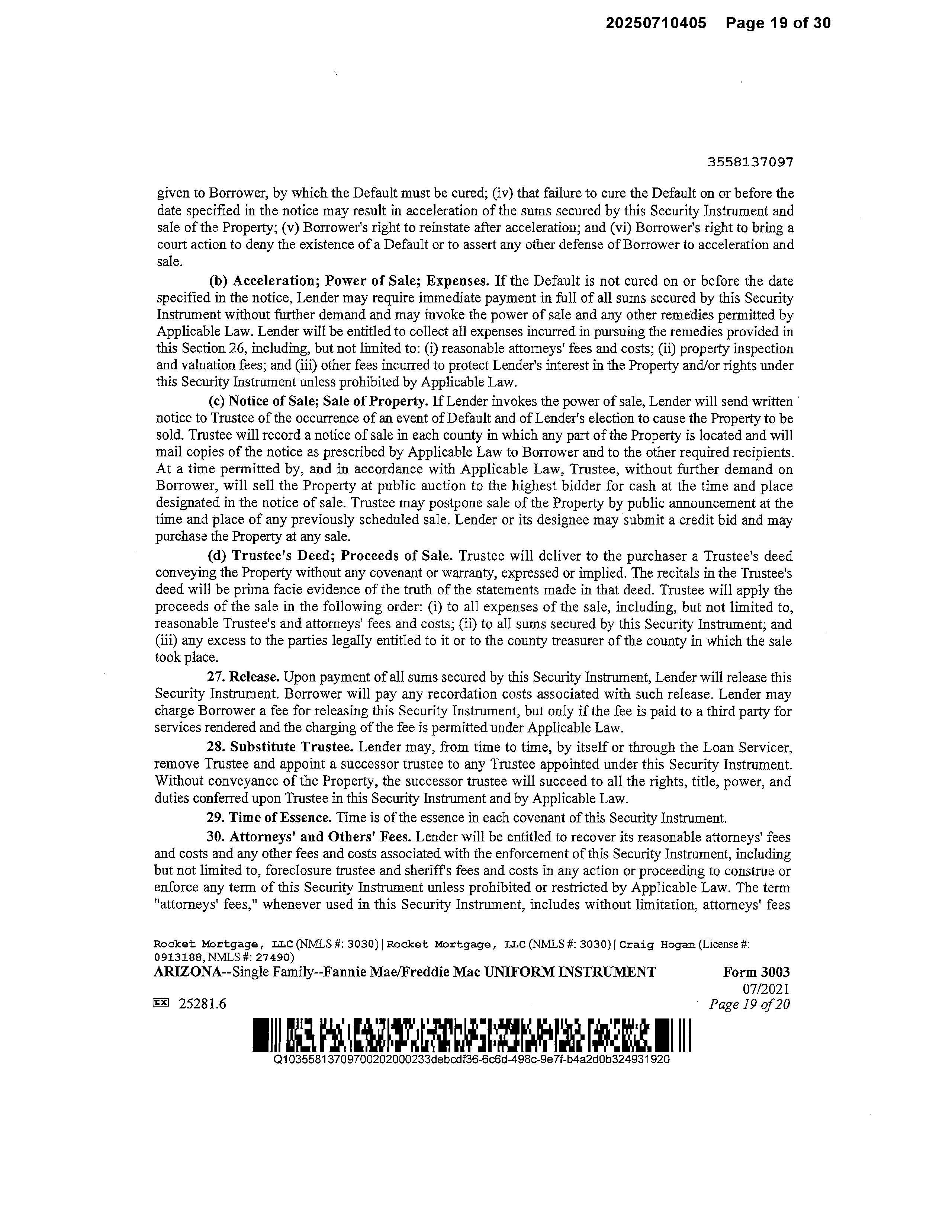 20250710405 Page 19 of 30

3558137097

given to Borrower, by which the Default must be cured; (iv) that failure to cure the Default on or before the date specified in the notice may result in acceleration of the sums secured by this Security Instrument and sale of the Property; (v) Borrower's right to reinstate after acceleration; and (vi) Borrower's right to bring a court action to deny the existence of a Default or to assert any other defense of Borrower to acceleration and sale.

(b) Acceleration; Power of Sale; Expenses. If the Default is not cured on or before the date specified in the notice, Lender may require immediate payment in full of all sums secured by this Security Instrument without further demand and may invoke the power of sale and any other remedies permitted by Applicable Law. Lender will be entitled to collect all expenses incurred in pursuing the remedies provided in this Section 26, including, but not limited to: (i) reasonable attorneys' fees and costs; (ii) property inspection and valuation fees; and (iii) other fees incurred to protect Lender's interest in the Property and/or rights under this Security Instrument unless prohibited by Applicable Law.

(c) Notice of Sale; Sale of Property. If Lender invokes the power of sale, Lender will send written notice to Trustee of the occurrence of an event of Default and of Lender's election to cause the Property to be sold. Trustee will record a notice of sale in each county in which any part of the Property is located and will mail copies of the notice as prescribed by Applicable Law to Borrower and to the other required recipients. At a time permitted by, and in accordance with Applicable Law, Trustee, without further demand on Borrower, will sell the Property at public auction to the highest bidder for cash at the time and place designated in the notice of sale. Trustee may postpone sale of the Property by public announcement at the time and place of any previously scheduled sale. Lender or its designee may submit a credit bid and may purchase the Property at any sale.

(d) Trustee's Deed; Proceeds of Sale. Trustee will deliver to the purchaser a Trustee's deed conveying the Property without any covenant or warranty, expressed or implied. The recitals in the Trustee's deed will be prima facie evidence of the truth of the statements made in that deed. Trustee will apply the proceeds of the sale in the following order: (i) to all expenses of the sale, including, but not limited to, reasonable Trustee's and attorneys' fees and costs; (ii) to all sums secured by this Security Instrument; and (iii) any excess to the parties legally entitled to it or to the county treasurer of the county in which the sale took place.

27. Release. Upon payment of all sums secured by this Security Instrument, Lender will release this Security Instrument. Borrower will pay any recordation costs associated with such release. Lender may charge Borrower a fee for releasing this Security Instrument, but only if the fee is paid to a third party for services rendered and the charging of the fee is permitted under Applicable Law.

28. Substitute Trustee. Lender may, from time to time, by itself or through the Loan Servicer, remove Trustee and appoint a successor trustee to any Trustee appointed under this Security Instrument. Without conveyance of the Property, the successor trustee will succeed to all the rights, title, power, and duties conferred upon Trustee in this Security Instrument and by Applicable Law.

29. Time of Essence. Time is of the essence in each covenant of this Security Instrument.

30. Attorneys' and Others' Fees. Lender will be entitled to recover its reasonable attorneys' fees and costs and any other fees and costs associated with the enforcement of this Security Instrument, including but not limited to, foreclosure trustee and sheriff's fees and costs in any action or proceeding to construe or enforce any term of this Security Instrument unless prohibited or restricted by Applicable Law. The term "attorneys' fees," whenever used in this Security Instrument, includes without limitation, attorneys' fees

Rocket Mortgage, LLC (NMLS #: 3030) | Rocket Mortgage, LLC (NMLS #: 3030) | Craig Hogan (License #: 0913188, NMLS #: 27490)
ARIZONA--Single Family--Fannie Mae/Freddie Mac UNIFORM INSTRUMENT Form 3003
07/2021
EX 25281.6 Page 19 of 20

Q10355813709700202000233debcdf36-6c6d-498c-9e7f-b4a2d0b324931920